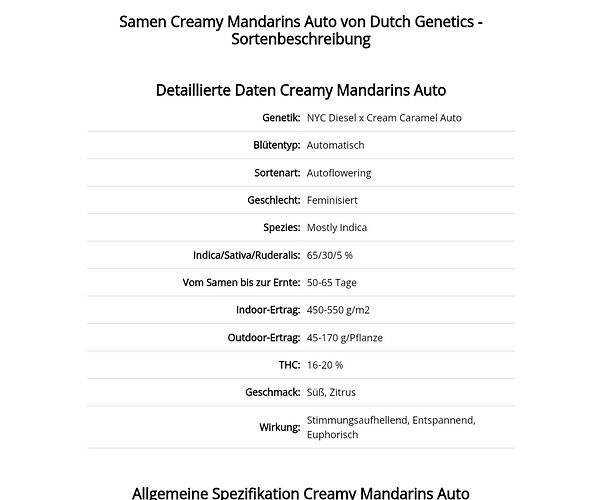 Samen Creamy Mandarins Auto von Dutch Genetics - Sortenbeschreibung

Detaillierte Daten Creamy Mandarins Auto

| | |
|---|---|
| Genetik: | NYC Diesel x Cream Caramel Auto |
| Blütentyp: | Automatisch |
| Sortenart: | Autoflowering |
| Geschlecht: | Feminisiert |
| Spezies: | Mostly Indica |
| Indica/Sativa/Ruderalis: | 65/30/5 % |
| Vom Samen bis zur Ernte: | 50-65 Tage |
| Indoor-Ertrag: | 450-550 g/m2 |
| Outdoor-Ertrag: | 45-170 g/Pflanze |
| THC: | 16-20 % |
| Geschmack: | Süß, Zitrus |
| Wirkung: | Stimmungsaufhellend, Entspannend, Euphorisch |

Allgemeine Spezifikation Creamy Mandarins Auto